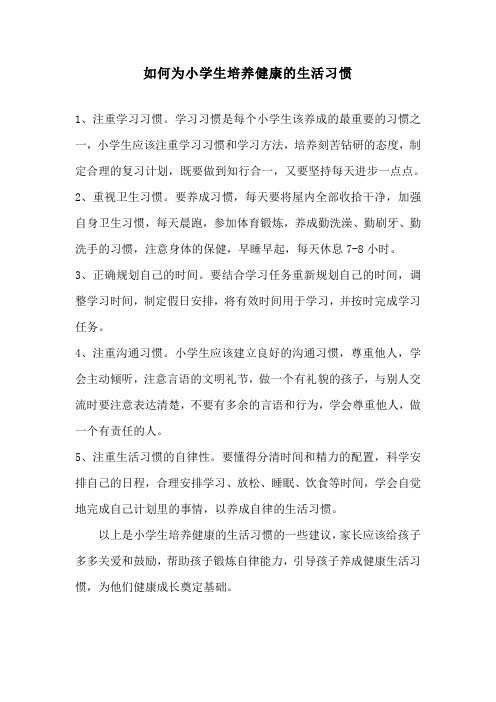 如何为小学生培养健康的生活习惯

1、注重学习习惯。学习习惯是每个小学生该养成的最重要的习惯之一，小学生应该注重学习习惯和学习方法，培养刻苦钻研的态度，制定合理的复习计划，既要做到知行合一，又要坚持每天进步一点点。

2、重视卫生习惯。要养成习惯，每天要将屋内全部收拾干净，加强自身卫生习惯，每天晨跑，参加体育锻炼，养成勤洗澡、勤刷牙、勤洗手的习惯，注意身体的保健，早睡早起，每天休息 7-8 小时。

3、正确规划自己的时间。要结合学习任务重新规划自己的时间，调整学习时间，制定假日安排，将有效时间用于学习，并按时完成学习任务。

4、注重沟通习惯。小学生应该建立良好的沟通习惯，尊重他人，学会主动倾听，注意言语的文明礼节，做一个有礼貌的孩子，与别人交流时要注意表达清楚，不要有多余的言语和行为，学会尊重他人，做一个有责任的人。

5、注重生活习惯的自律性。要懂得分清时间和精力的配置，科学安排自己的日程，合理安排学习、放松、睡眠、饮食等时间，学会自觉地完成自己计划里的事情，以养成自律的生活习惯。

以上是小学生培养健康的生活习惯的一些建议，家长应该给孩子多多关爱和鼓励，帮助孩子锻炼自律能力，引导孩子养成健康生活习惯，为他们健康成长奠定基础。